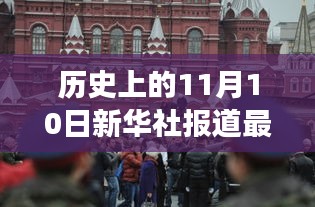 历史上的11月10日新华社报道最